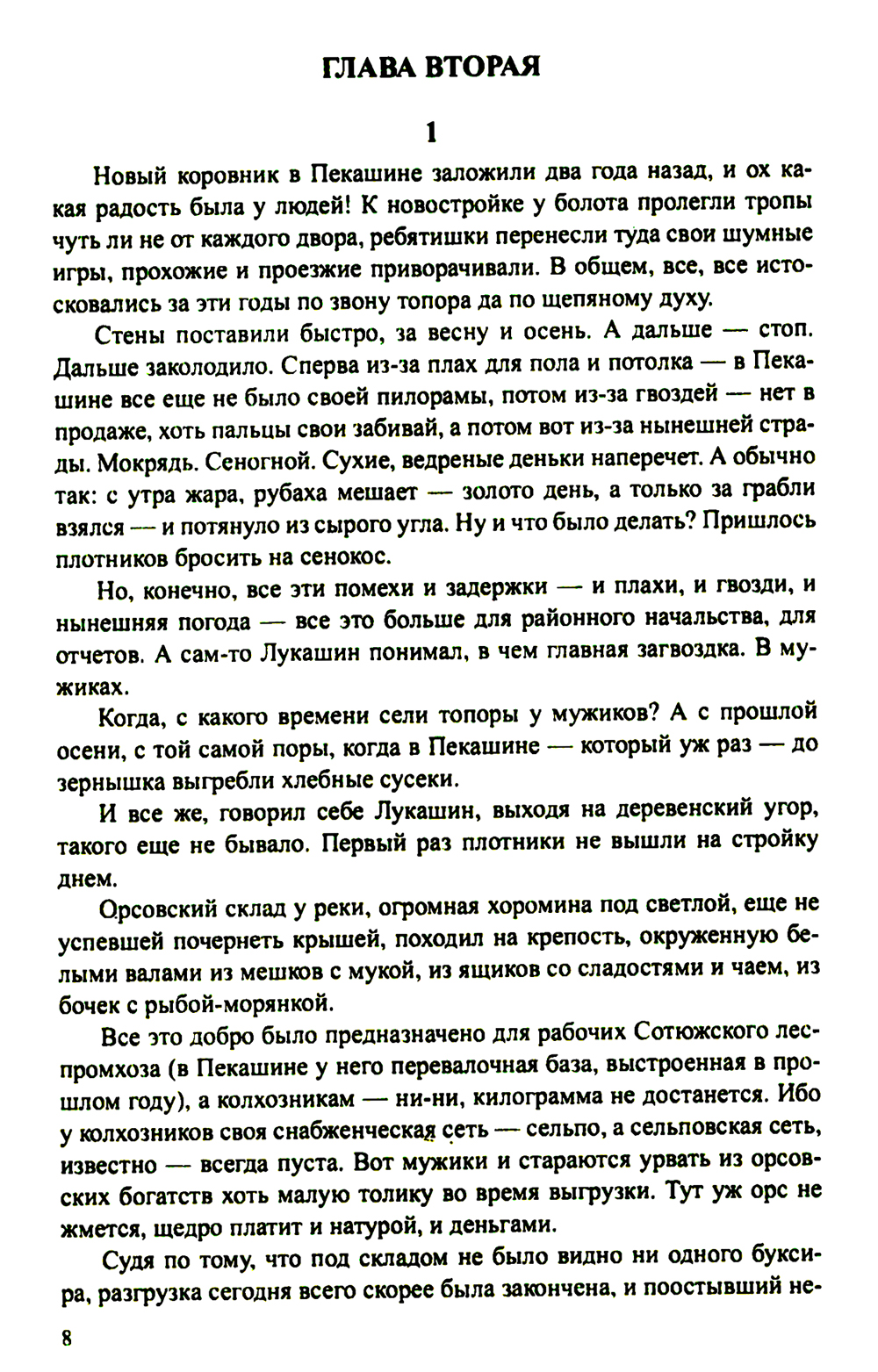 ГЛАВА ВТОРАЯ

1

Новый коровник в Пекашине заложили два года назад, и ох какая радость была у людей! К новостройке у болота пролегли тропы чуть ли не от каждого двора, ребятишки перенесли туда свои шумные игры, прохожие и проезжие приворачивали. В общем, все, все истосковались за эти годы по звону топора да по щепяному духу.

Стены поставили быстро, за весну и осень. А дальше — стоп. Дальше заколодило. Сперва из-за плах для пола и потолка — в Пекашине все еще не было своей пилорамы, потом из-за гвоздей — нет в продаже, хоть пальцы свои забивай, а потом вот из-за нынешней страды. Мокрядь. Сеногной. Сухие, ведреные деньки наперечет. А обычно так: с утра жара, рубаха мешает — золото день, а только за грабли взялся — и потянуло из сырого угла. Ну и что было делать? Пришлось плотников бросить на сенокос.

Но, конечно, все эти помехи и задержки — и плахи, и гвозди, и нынешняя погода — все это больше для районного начальства, для отчетов. А сам-то Лукашин понимал, в чем главная загвоздка. В мужиках.

Когда, с какого времени сели топоры у мужиков? А с прошлой осени, с той самой поры, когда в Пекашине — который уж раз — до зернышка выгребли хлебные сусеки.

И все же, говорил себе Лукашин, выходя на деревенский угор, такого еще не бывало. Первый раз плотники не вышли на стройку днем.

Орсовский склад у реки, огромная хоромина под светлой, еще не успевшей почернеть крышей, походил на крепость, окруженную белыми валами из мешков с мукой, из ящиков со сладостями и чаем, из бочек с рыбой-морянкой.

Все это добро было предназначено для рабочих Сотюжского леспромхоза (в Пекашине у него перевалочная база, выстроенная в прошлом году), а колхозникам — ни-ни, килограмма не достанется. Ибо у колхозников своя снабженческая сеть — сельпо, а сельповская сеть, известно — всегда пуста. Вот мужики и стараются урвать из орсовских богатств хоть малую толику во время выгрузки. Тут уж орс не жмется, щедро платит и натурой, и деньгами.

Судя по тому, что под складом не было видно ни одного буксира, разгрузка сегодня всего скорее была закончена, и поостывший не-

8